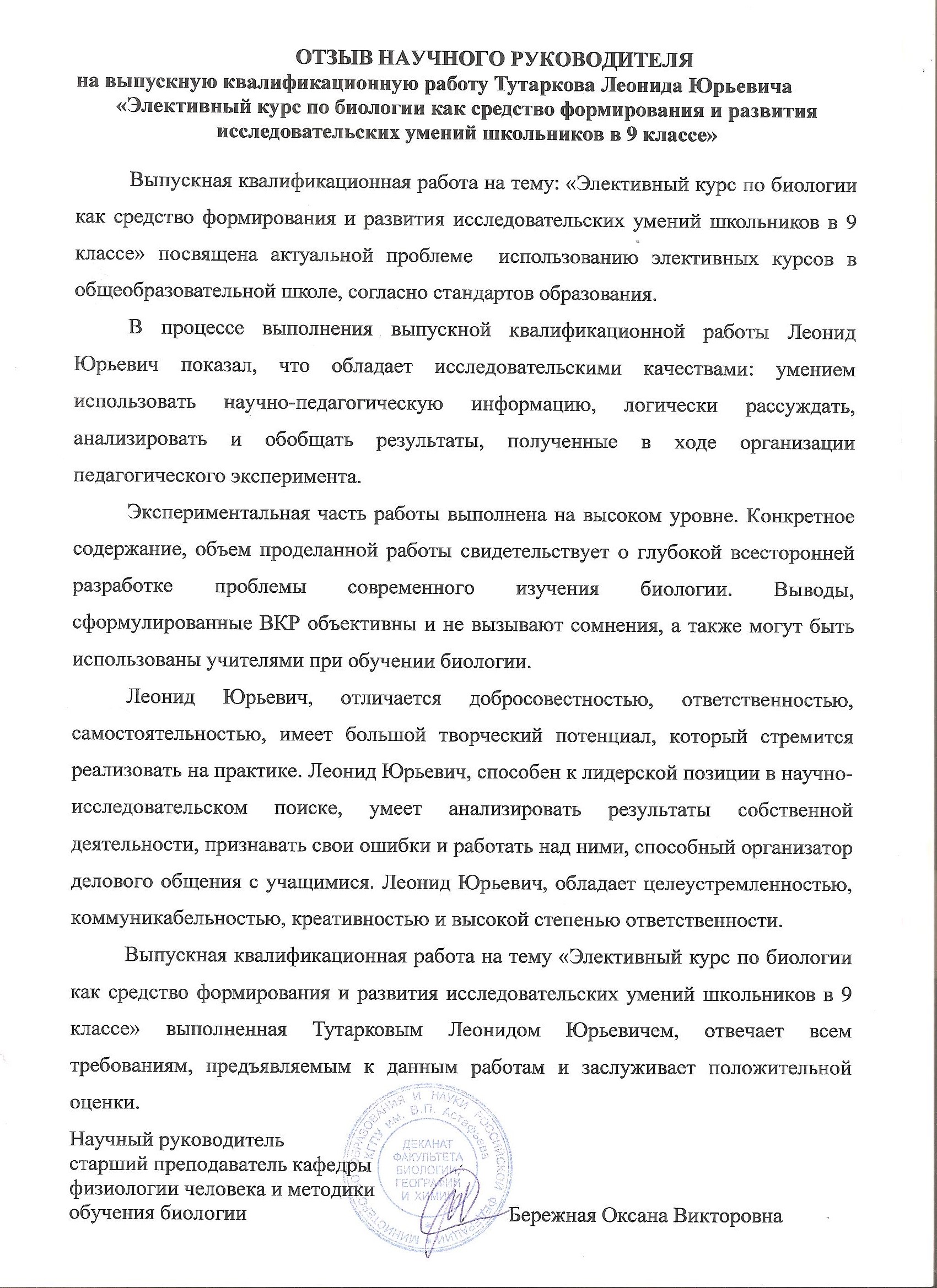 ОТЗЫВ НАУЧНОГО РУКОВОДИТЕЛЯ
на выпускную квалификационную работу Тутаркова Леонида Юрьевича
«Элективный курс по биологии как средство формирования и развития исследовательских умений школьников в 9 классе»

Выпускная квалификационная работа на тему: «Элективный курс по биологии как средство формирования и развития исследовательских умений школьников в 9 классе» посвящена актуальной проблеме использованию элективных курсов в общеобразовательной школе, согласно стандартов образования.

В процессе выполнения выпускной квалификационной работы Леонид Юрьевич показал, что обладает исследовательскими качествами: умением использовать научно-педагогическую информацию, логически рассуждать, анализировать и обобщать результаты, полученные в ходе организации педагогического эксперимента.

Экспериментальная часть работы выполнена на высоком уровне. Конкретное содержание, объем проделанной работы свидетельствует о глубокой всесторонней разработке проблемы современного изучения биологии. Выводы, сформулированные ВКР объективны и не вызывают сомнения, а также могут быть использованы учителями при обучении биологии.

Леонид Юрьевич, отличается добросовестностью, ответственностью, самостоятельностью, имеет большой творческий потенциал, который стремится реализовать на практике. Леонид Юрьевич, способен к лидерской позиции в научно-исследовательском поиске, умеет анализировать результаты собственной деятельности, признавать свои ошибки и работать над ними, способный организатор делового общения с учащимися. Леонид Юрьевич, обладает целеустремленностью, коммуникабельностью, креативностью и высокой степенью ответственности.

Выпускная квалификационная работа на тему «Элективный курс по биологии как средство формирования и развития исследовательских умений школьников в 9 классе» выполненная Тутарковым Леонидом Юрьевичем, отвечает всем требованиям, предъявляемым к данным работам и заслуживает положительной оценки.

Научный руководитель
старший преподаватель кафедры
физиологии человека и методики
обучения биологии

МИНИСТЕРСТВО ОБРАЗОВАНИЯ И НАУКИ РОССИЙСКОЙ ФЕДЕРАЦИИ КГПУ им. В.П. Астафьева
ДЕКАНАТ ФАКУЛЬТЕТА БИОЛОГИИ, ГЕОГРАФИИ И ХИМИИ

Бережная Оксана Викторовна